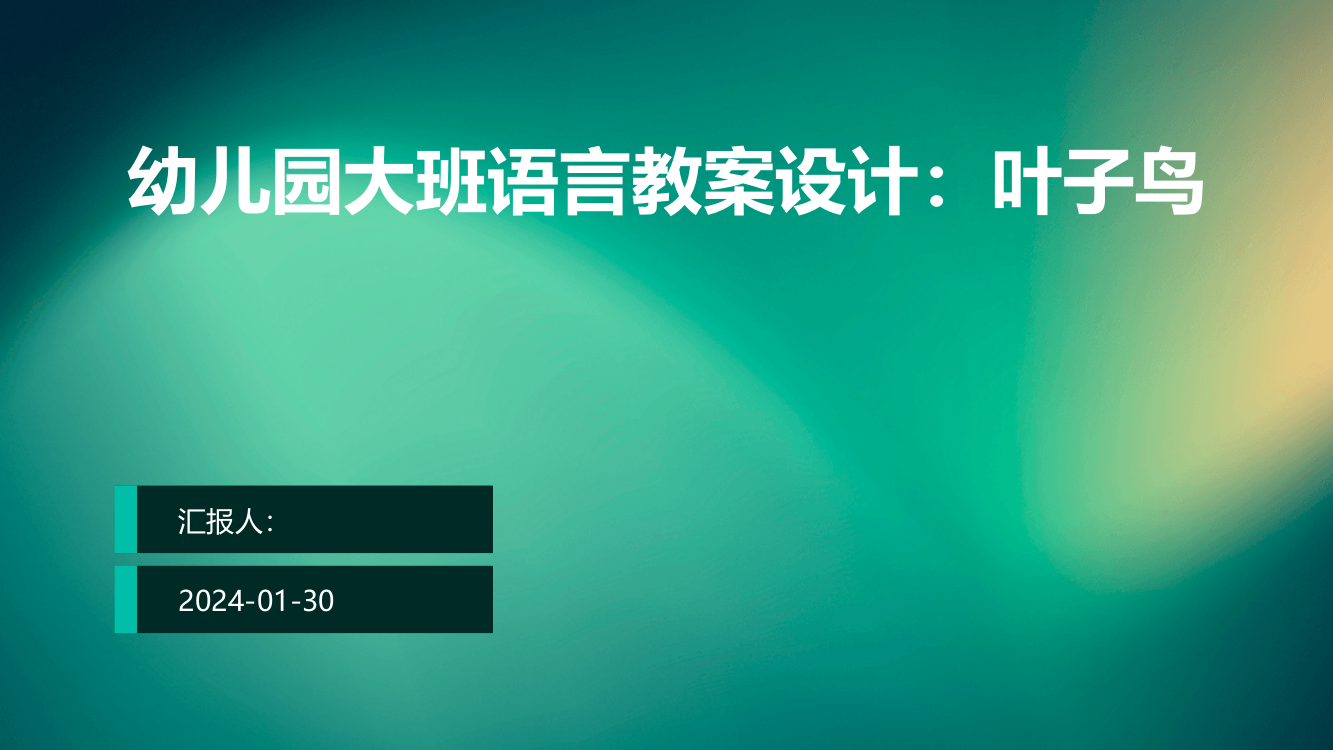 幼儿园大班语言教案设计：叶子鸟

汇报人:

2024-01-30